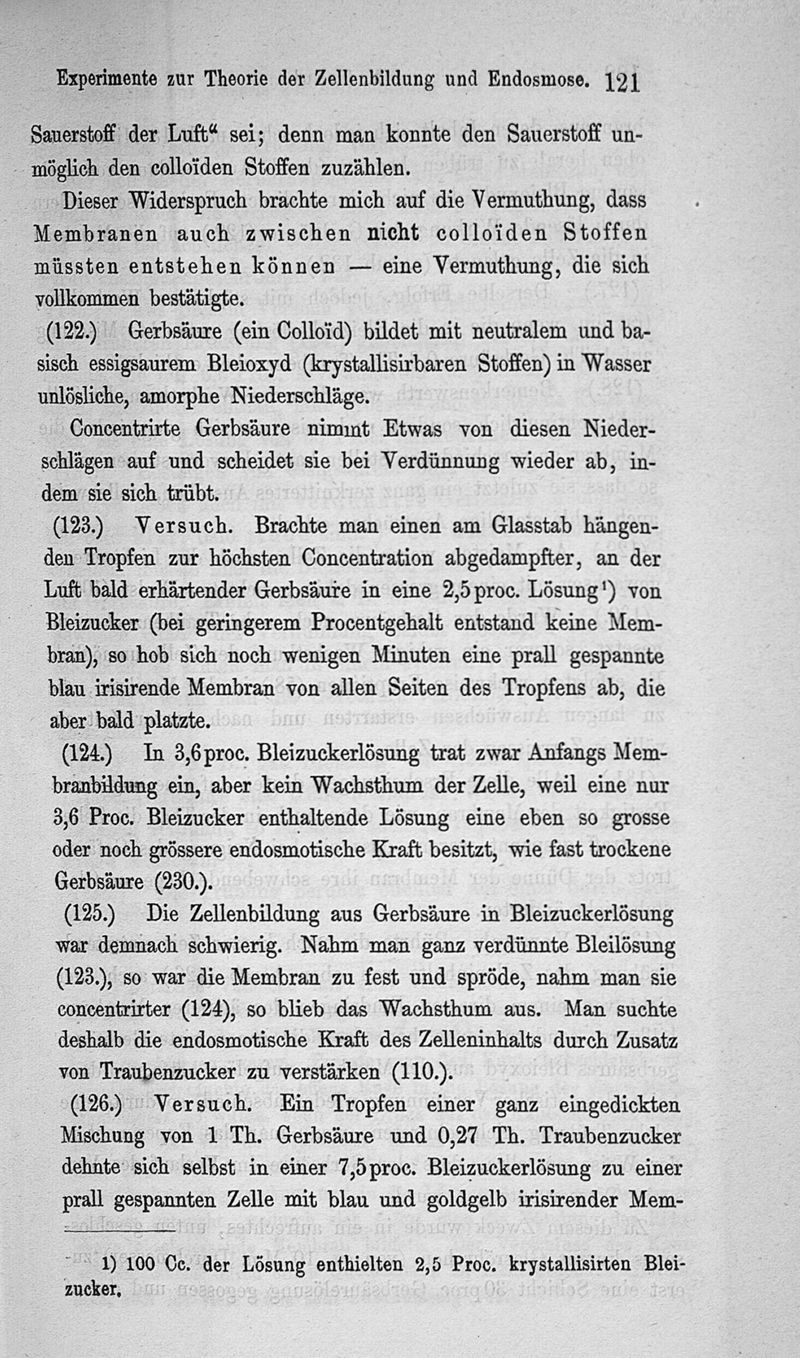 Experimente zur Theorie der Zellenbildung und Endosmose. 121

Sauerstoff der Luft“ sei; denn man konnte den Sauerstoff unmöglich den colloïden Stoffen zuzählen.

Dieser Widerspruch brachte mich auf die Vermuthung, dass Membranen auch zwischen nicht colloïden Stoffen müssten entstehen können — eine Vermuthung, die sich vollkommen bestätigte.

(122.) Gerbsäure (ein Colloïd) bildet mit neutralem und basisch essigsaurem Bleioxyd (krystallisirbaren Stoffen) in Wasser unlösliche, amorphe Niederschläge.

Concentrirte Gerbsäure nimmt Etwas von diesen Niederschlägen auf und scheidet sie bei Verdünnung wieder ab, indem sie sich trübt.

(123.) Versuch. Brachte man einen am Glasstab hängenden Tropfen zur höchsten Concentration abgedampfter, an der Luft bald erhärtender Gerbsäure in eine 2,5 proc. Lösung¹) von Bleizucker (bei geringerem Procentgehalt entstand keine Membran), so hob sich noch wenigen Minuten eine prall gespannte blau irisirende Membran von allen Seiten des Tropfens ab, die aber bald platzte.

(124.) In 3,6 proc. Bleizuckerlösung trat zwar Anfangs Membranbildung ein, aber kein Wachsthum der Zelle, weil eine nur 3,6 Proc. Bleizucker enthaltende Lösung eine eben so grosse oder noch grössere endosmotische Kraft besitzt, wie fast trockene Gerbsäure (230.).

(125.) Die Zellenbildung aus Gerbsäure in Bleizuckerlösung war demnach schwierig. Nahm man ganz verdünnte Bleilösung (123.), so war die Membran zu fest und spröde, nahm man sie concentrirter (124), so blieb das Wachsthum aus. Man suchte deshalb die endosmotische Kraft des Zelleninhalts durch Zusatz von Traubenzucker zu verstärken (110.).

(126.) Versuch. Ein Tropfen einer ganz eingedickten Mischung von 1 Th. Gerbsäure und 0,27 Th. Traubenzucker dehnte sich selbst in einer 7,5 proc. Bleizuckerlösung zu einer prall gespannten Zelle mit blau und goldgelb irisirender Mem-

1) 100 Cc. der Lösung enthielten 2,5 Proc. krystallisirten Bleizucker.